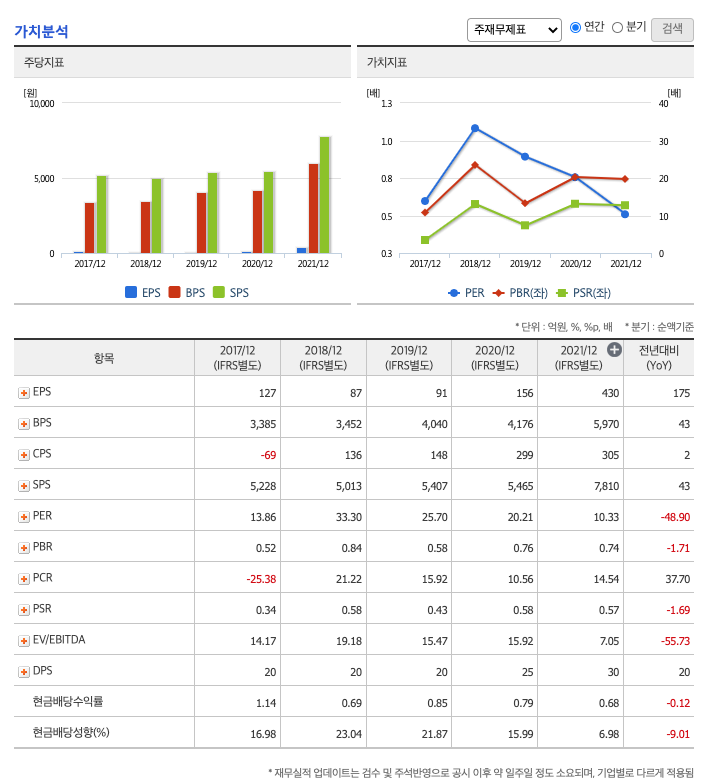 가치분석

주재무제표 연간 분기 검색

주당지표

[원]
10,000
5,000
0
2017/12 2018/12 2019/12 2020/12 2021/12
EPS BPS SPS

가치지표

[배]
1.3
1.0
0.8
0.5
0.3
[배]
40
30
20
10
0
2017/12 2018/12 2019/12 2020/12 2021/12
PER PBR(좌) PSR(좌)

* 단위 : 억원, %, %p, 배 * 분기 : 순액기준

| 항목 | 2017/12 (IFRS별도) | 2018/12 (IFRS별도) | 2019/12 (IFRS별도) | 2020/12 (IFRS별도) | 2021/12 (IFRS별도) | 전년대비 (YoY) |
|---|---|---|---|---|---|---|
| EPS | 127 | 87 | 91 | 156 | 430 | 175 |
| BPS | 3,385 | 3,452 | 4,040 | 4,176 | 5,970 | 43 |
| CPS | -69 | 136 | 148 | 299 | 305 | 2 |
| SPS | 5,228 | 5,013 | 5,407 | 5,465 | 7,810 | 43 |
| PER | 13.86 | 33.30 | 25.70 | 20.21 | 10.33 | -48.90 |
| PBR | 0.52 | 0.84 | 0.58 | 0.76 | 0.74 | -1.71 |
| PCR | -25.38 | 21.22 | 15.92 | 10.56 | 14.54 | 37.70 |
| PSR | 0.34 | 0.58 | 0.43 | 0.58 | 0.57 | -1.69 |
| EV/EBITDA | 14.17 | 19.18 | 15.47 | 15.92 | 7.05 | -55.73 |
| DPS | 20 | 20 | 20 | 25 | 30 | 20 |
| 현금배당수익률 | 1.14 | 0.69 | 0.85 | 0.79 | 0.68 | -0.12 |
| 현금배당성향(%) | 16.98 | 23.04 | 21.87 | 15.99 | 6.98 | -9.01 |

* 재무실적 업데이트는 검수 및 주석반영으로 공시 이후 약 일주일 정도 소요되며, 기업별로 다르게 적용됨